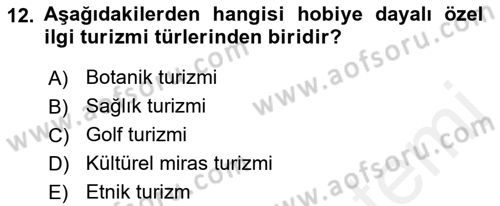 12. Aşağıdakilerden hangisi hobiye dayalı özel ilgi turizmi türlerinden biridir?

A) Botanik turizmi
B) Sağlık turizmi
C) Golf turizmi
D) Kültürel miras turizmi
E) Etnik turizm

www.aofsoru.com
www.aofsoru.com
www.aofsoru.com
www.aofsoru.com